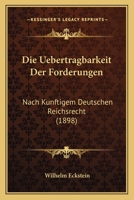 KESSINGER'S LEGACY REPRINTS

Die Uebertragbarkeit Der Forderungen

Nach Kunftigem Deutschen Reichsrecht (1898)

Wilhelm Eckstein